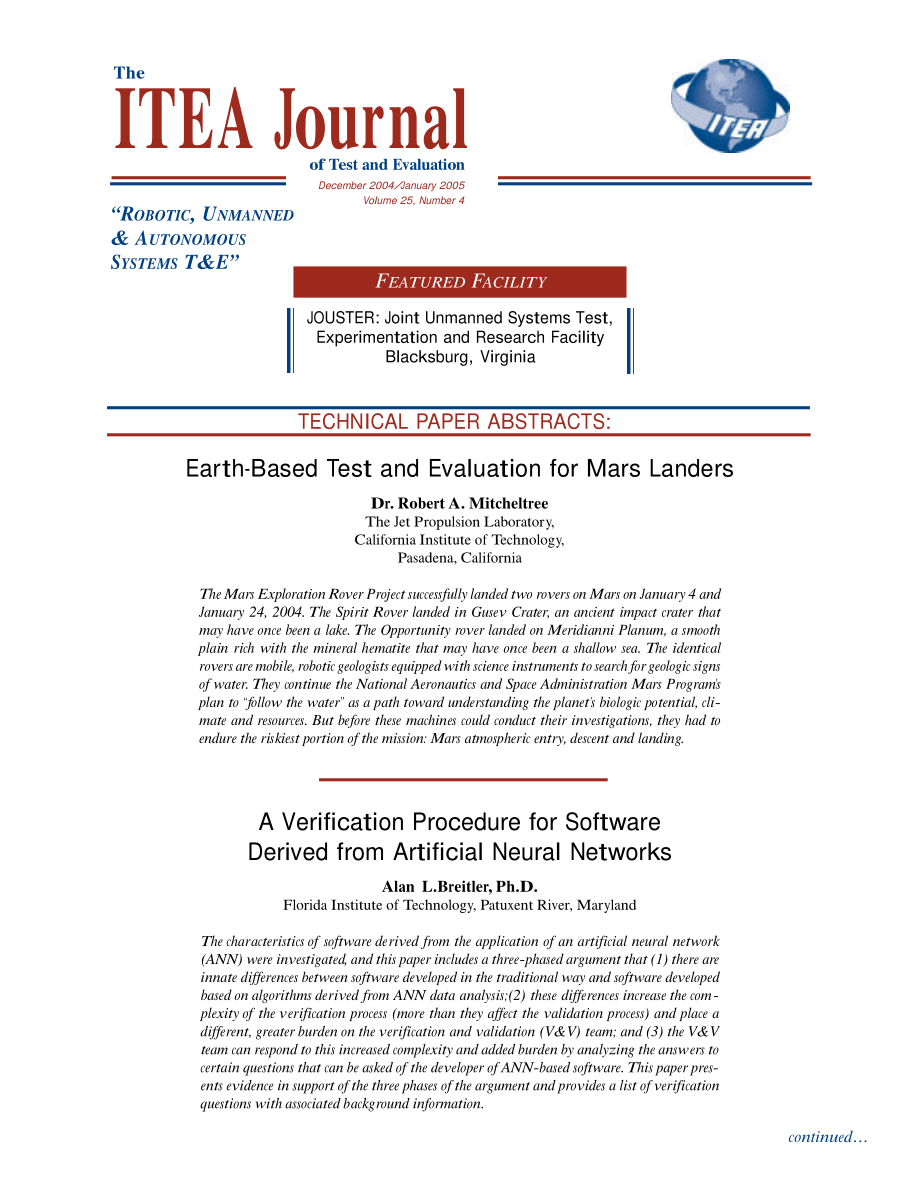 The
ITEA Journal
of Test and Evaluation
December 2004/January 2005
Volume 25, Number 4

ITEA

"ROBOTIC, UNMANNED & AUTONOMOUS SYSTEMS T&E"

FEATURED FACILITY

JOUSTER: Joint Unmanned Systems Test, Experimentation and Research Facility
Blacksburg, Virginia

TECHNICAL PAPER ABSTRACTS:

Earth-Based Test and Evaluation for Mars Landers

Dr. Robert A. Mitcheltree
The Jet Propulsion Laboratory,
California Institute of Technology,
Pasadena, California

The Mars Exploration Rover Project successfully landed two rovers on Mars on January 4 and January 24, 2004. The Spirit Rover landed in Gusev Crater, an ancient impact crater that may have once been a lake. The Opportunity rover landed on Meridianni Planum, a smooth plain rich with the mineral hematite that may have once been a shallow sea. The identical rovers are mobile, robotic geologists equipped with science instruments to search for geologic signs of water. They continue the National Aeronautics and Space Administration Mars Program's plan to "follow the water" as a path toward understanding the planet's biologic potential, climate and resources. But before these machines could conduct their investigations, they had to endure the riskiest portion of the mission: Mars atmospheric entry, descent and landing.

A Verification Procedure for Software Derived from Artificial Neural Networks

Alan L.Breitler, Ph.D.
Florida Institute of Technology, Patuxent River, Maryland

The characteristics of software derived from the application of an artificial neural network (ANN) were investigated, and this paper includes a three-phased argument that (1) there are innate differences between software developed in the traditional way and software developed based on algorithms derived from ANN data analysis;(2) these differences increase the complexity of the verification process (more than they affect the validation process) and place a different, greater burden on the verification and validation (V&V) team; and (3) the V&V team can respond to this increased complexity and added burden by analyzing the answers to certain questions that can be asked of the developer of ANN-based software. This paper presents evidence in support of the three phases of the argument and provides a list of verification questions with associated background information.

continued…